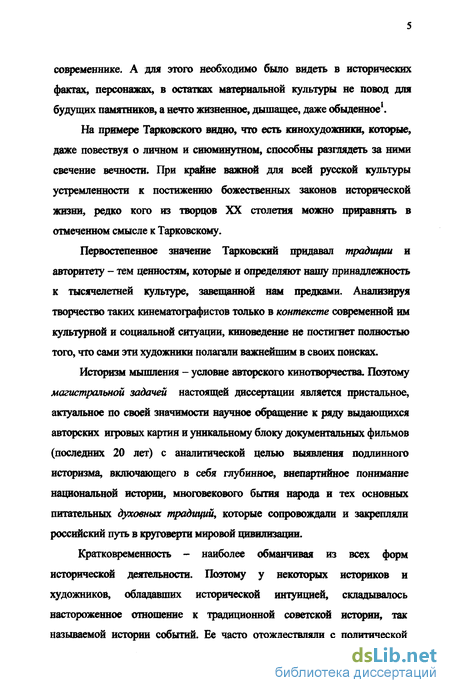 5

современнике. А для этого необходимо было видеть в исторических фактах, персонажах, в остатках материальной культуры не повод для будущих памятников, а нечто жизненное, дышащее, даже обыденное$^1$.

На примере Тарковского видно, что есть кинохудожники, которые, даже повествуя о личном и сиюминутном, способны разглядеть за ними свечение вечности. При крайне важной для всей русской культуры устремленности к постижению божественных законов исторической жизни, редко кого из творцов XX столетия можно приравнять в отмеченном смысле к Тарковскому.

Первостепенное значение Тарковский придавал традиции и авторитету – тем ценностям, которые и определяют нашу принадлежность к тысячелетней культуре, завещанной нам предками. Анализируя творчество таких кинематографистов только в контексте современной им культурной и социальной ситуации, киноведение не постигнет полностью того, что сами эти художники полагали важнейшим в своих поисках.

Историзм мышления – условие авторского кинотворчества. Поэтому магистральной задачей настоящей диссертации является пристальное, актуальное по своей значимости научное обращение к ряду выдающихся авторских игровых картин и уникальному блоку документальных фильмов (последних 20 лет) с аналитической целью выявления подлинного историзма, включающего в себя глубинное, внепартийное понимание национальной истории, многовекового бытия народа и тех основных питательных духовных традиций, которые сопровождали и закрепляли российский путь в круговерти мировой цивилизации.

Кратковременность – наиболее обманчивая из всех форм исторической деятельности. Поэтому у некоторых историков и художников, обладавших исторической интуицией, складывалось настороженное отношение к традиционной советской истории, так называемой истории событий. Ее часто отождествляли с политической

dsLib.net
библиотека диссертаций